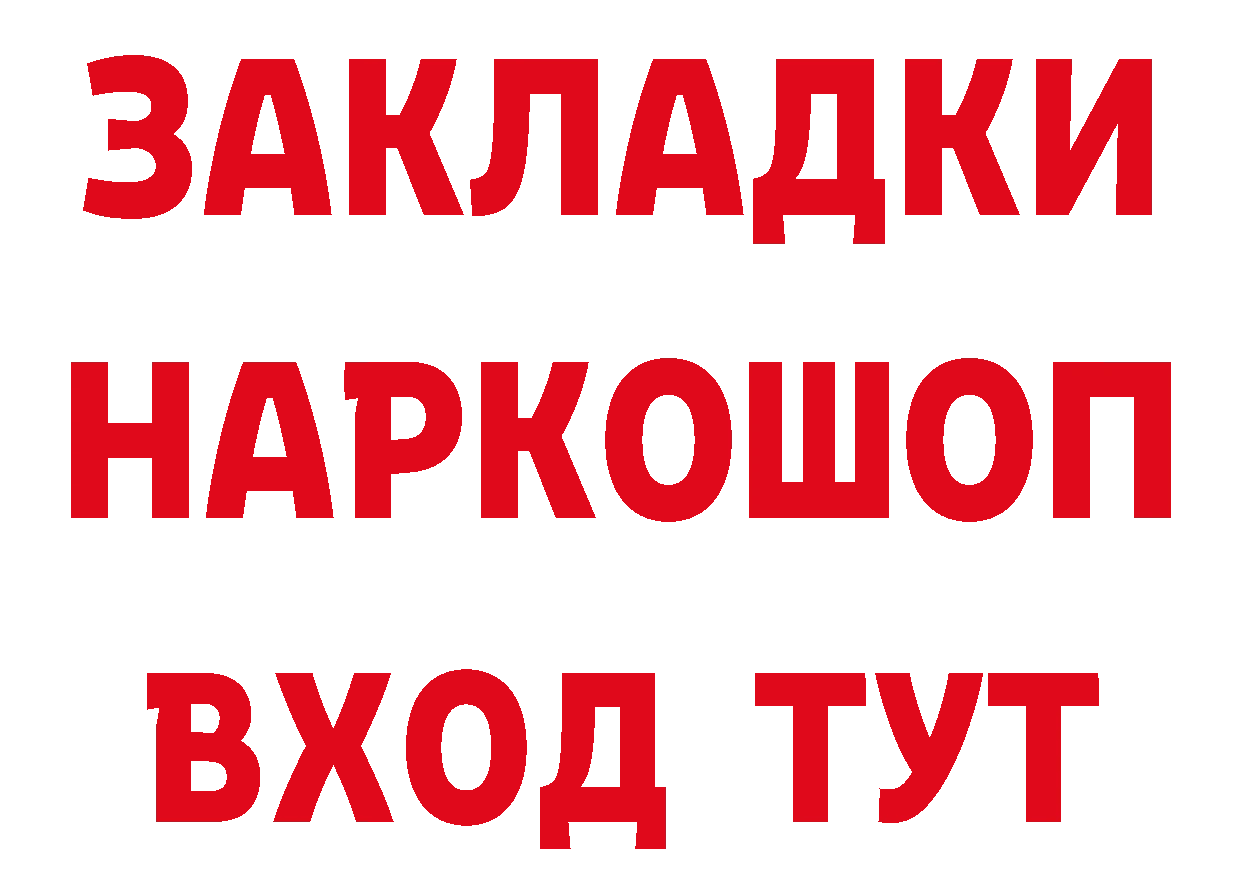 ЗАКЛАДКИ НАРКОШОП ВХОД ТУТ